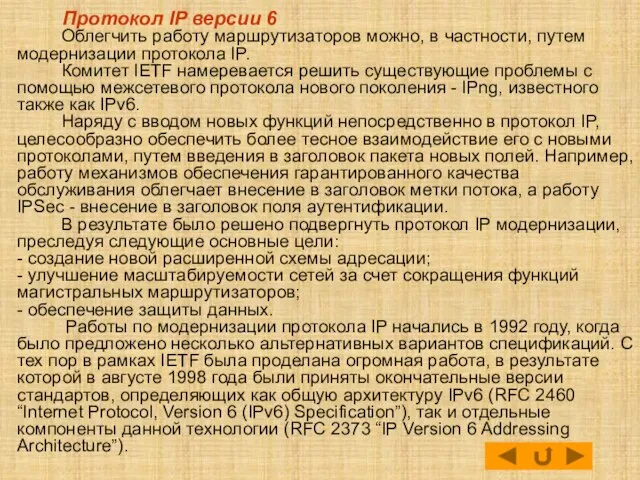 Протокол IP версии 6

Облегчить работу маршрутизаторов можно, в частности, путем модернизации протокола IP.

Комитет IETF намеревается решить существующие проблемы с помощью межсетевого протокола нового поколения - IPng, известного также как IPv6.

Наряду с вводом новых функций непосредственно в протокол IP, целесообразно обеспечить более тесное взаимодействие его с новыми протоколами, путем введения в заголовок пакета новых полей. Например, работу механизмов обеспечения гарантированного качества обслуживания облегчает внесение в заголовок метки потока, а работу IPSec - внесение в заголовок поля аутентификации.

В результате было решено подвергнуть протокол IP модернизации, преследуя следующие основные цели:
- создание новой расширенной схемы адресации;
- улучшение масштабируемости сетей за счет сокращения функций магистральных маршрутизаторов;
- обеспечение защиты данных.

Работы по модернизации протокола IP начались в 1992 году, когда было предложено несколько альтернативных вариантов спецификаций. С тех пор в рамках IETF была проделана огромная работа, в результате которой в августе 1998 года были приняты окончательные версии стандартов, определяющих как общую архитектуру IPv6 (RFC 2460 “Internet Protocol, Version 6 (IPv6) Specification”), так и отдельные компоненты данной технологии (RFC 2373 “IP Version 6 Addressing Architecture”).